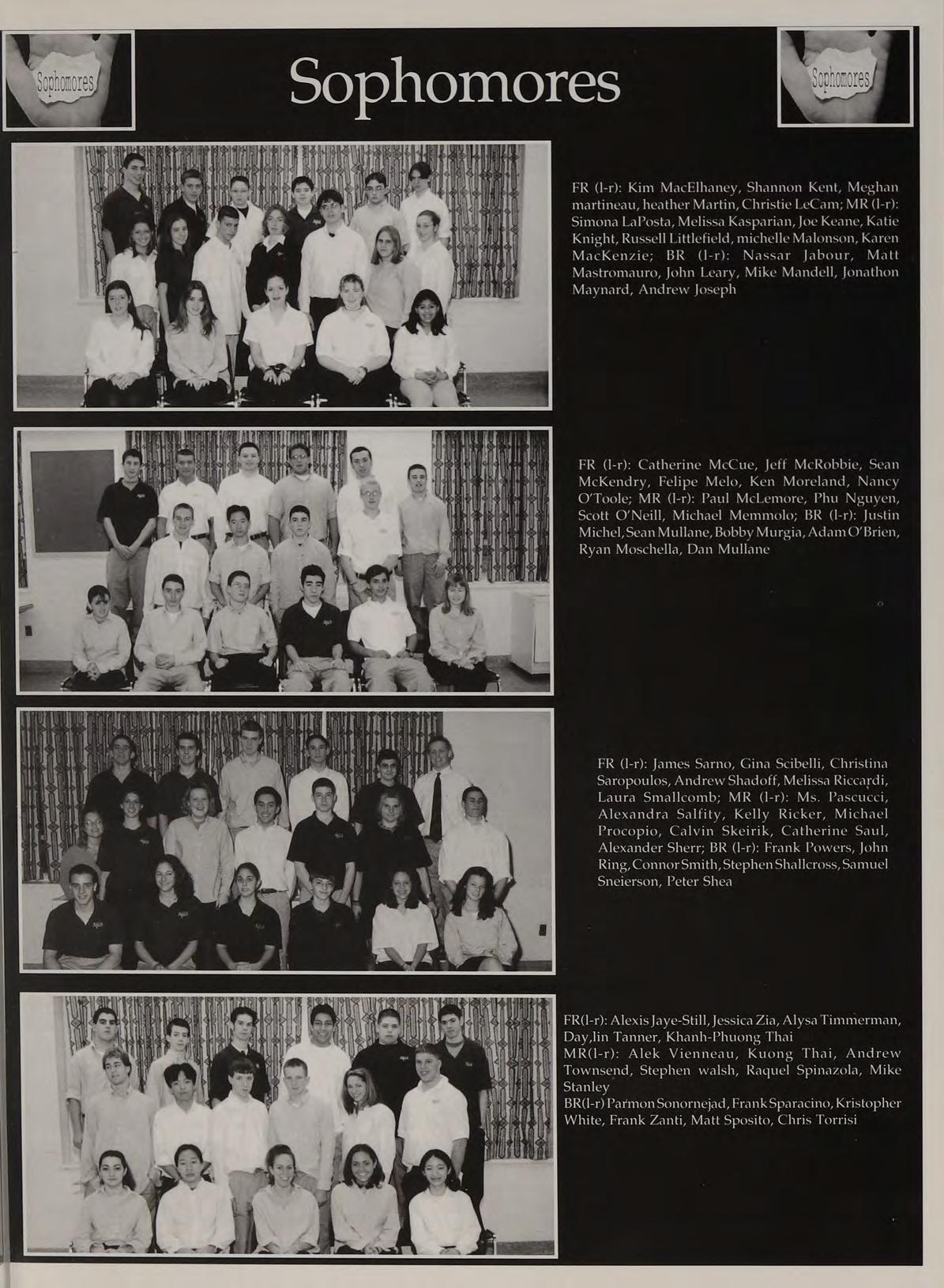 Sophomores

Sophomores

Sophomores

FR (l-r): Kim MacElhaney, Shannon Kent, Meghan martineau, heather Martin, Christie LeCam; MR (l-r): Simona LaPosta, Melissa Kasparian, Joe Keane, Katie Knight, Russell Littlefield, michelle Malonson, Karen MacKenzie; BR (l-r): Nassar Jabour, Matt Mastromauro, John Leary, Mike Mandell, Jonathon Maynard, Andrew Joseph

FR (l-r): Catherine McCue, Jeff McRobbie, Sean McKendry, Felipe Melo, Ken Moreland, Nancy O'Toole; MR (l-r): Paul McLemore, Phu Nguyen, Scott O'Neill, Michael Memmolo; BR (l-r): Justin Michel, Sean Mullane, Bobby Murgia, Adam O'Brien, Ryan Moschella, Dan Mullane

FR (l-r): James Sarno, Gina Scibelli, Christina Saropoulos, Andrew Shadoff, Melissa Riccardi, Laura Smallcomb; MR (l-r): Ms. Pascucci, Alexandra Salfity, Kelly Ricker, Michael Procopio, Calvin Skeirik, Catherine Saul, Alexander Sherr; BR (l-r): Frank Powers, John Ring, Connor Smith, Stephen Shallcross, Samuel Sneierson, Peter Shea

FR(l-r): Alexis Jaye-Still, Jessica Zia, Alysa Timmerman, Day,lin Tanner, Khanh-Phuong Thai
MR(l-r): Alek Vienneau, Kuong Thai, Andrew Townsend, Stephen walsh, Raquel Spinazola, Mike Stanley
BR(l-r) Parmon Sonornejad, Frank Sparacino, Kristopher White, Frank Zanti, Matt Sposito, Chris Torrisi